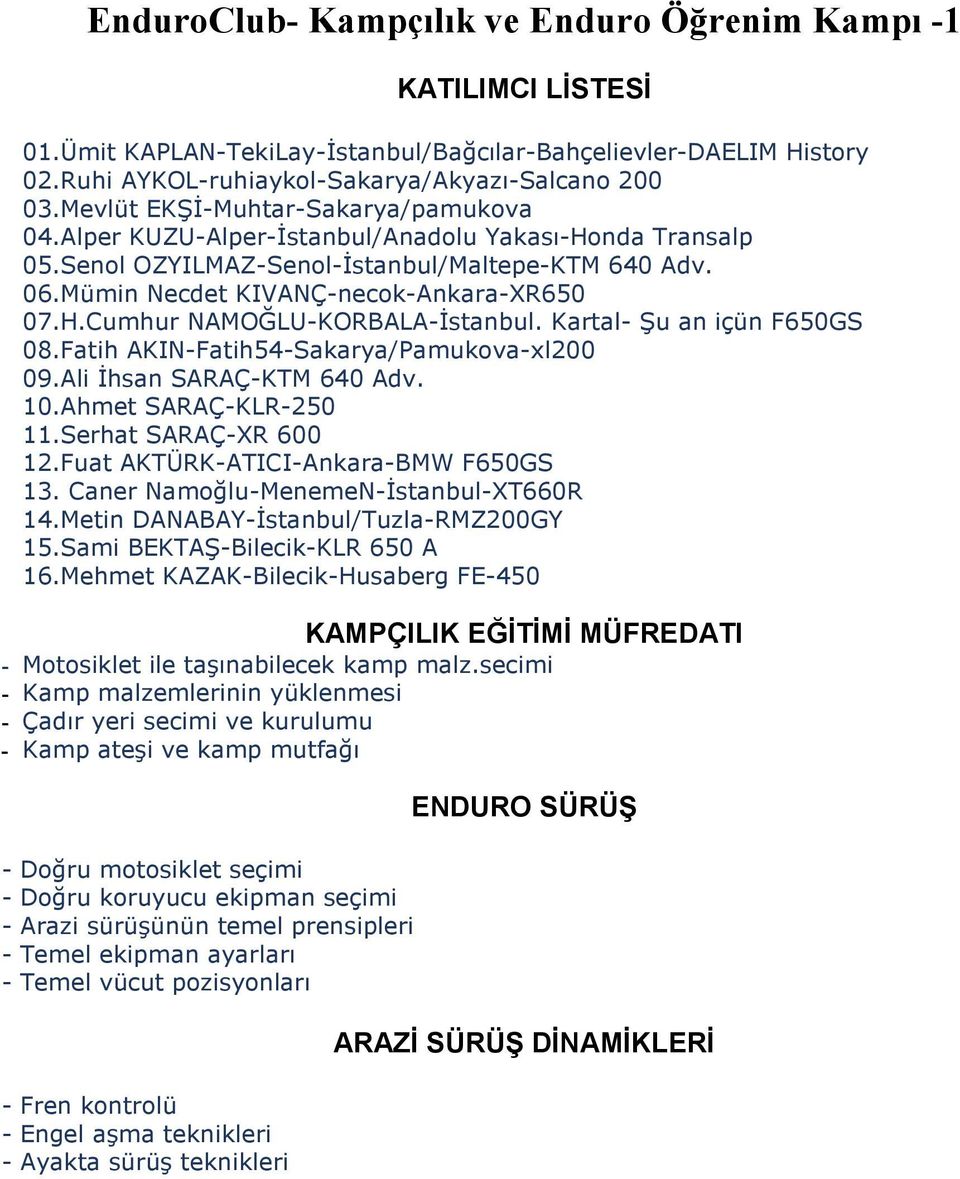 EnduroClub- Kampçılık ve Enduro Öğrenim Kampı -1

KATILIMCI LİSTESİ

01.Ümit KAPLAN-TekiLay-İstanbul/Bağcılar-Bahçelievler-DAELIM History
02.Ruhi AYKOL-ruhiaykol-Sakarya/Akyazı-Salcano 200
03.Mevlüt EKŞİ-Muhtar-Sakarya/pamukova
04.Alper KUZU-Alper-İstanbul/Anadolu Yakası-Honda Transalp
05.Senol OZYILMAZ-Senol-İstanbul/Maltepe-KTM 640 Adv.
06.Mümin Necdet KIVANÇ-necok-Ankara-XR650
07.H.Cumhur NAMOĞLU-KORBALA-İstanbul. Kartal- Şu an içün F650GS
08.Fatih AKIN-Fatih54-Sakarya/Pamukova-xl200
09.Ali İhsan SARAÇ-KTM 640 Adv.
10.Ahmet SARAÇ-KLR-250
11.Serhat SARAÇ-XR 600
12.Fuat AKTÜRK-ATICI-Ankara-BMW F650GS
13. Caner Namoğlu-MenemeN-İstanbul-XT660R
14.Metin DANABAY-İstanbul/Tuzla-RMZ200GY
15.Sami BEKTAŞ-Bilecik-KLR 650 A
16.Mehmet KAZAK-Bilecik-Husaberg FE-450

KAMPÇILIK EĞİTİMİ MÜFREDATI

- Motosiklet ile taşınabilecek kamp malz.secimi
- Kamp malzemlerinin yüklenmesi
- Çadır yeri secimi ve kurulumu
- Kamp ateşi ve kamp mutfağı

ENDURO SÜRÜŞ

- Doğru motosiklet seçimi
- Doğru koruyucu ekipman seçimi
- Arazi sürüşünün temel prensipleri
- Temel ekipman ayarları
- Temel vücut pozisyonları

ARAZİ SÜRÜŞ DİNAMİKLERİ

- Fren kontrolü
- Engel aşma teknikleri
- Ayakta sürüş teknikleri